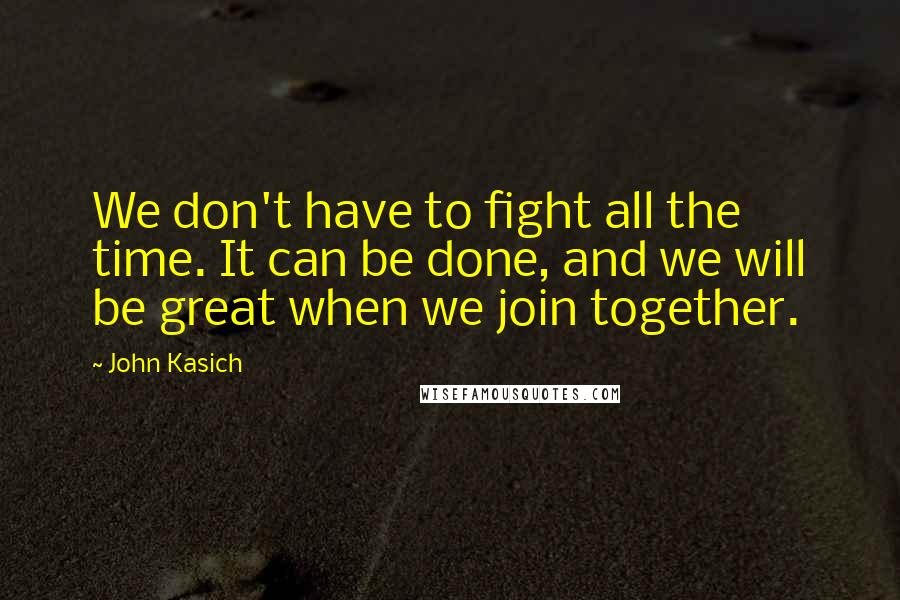 We don't have to fight all the time. It can be done, and we will be great when we join together.

~ John Kasich

WISEFAMOUSQUOTES.COM